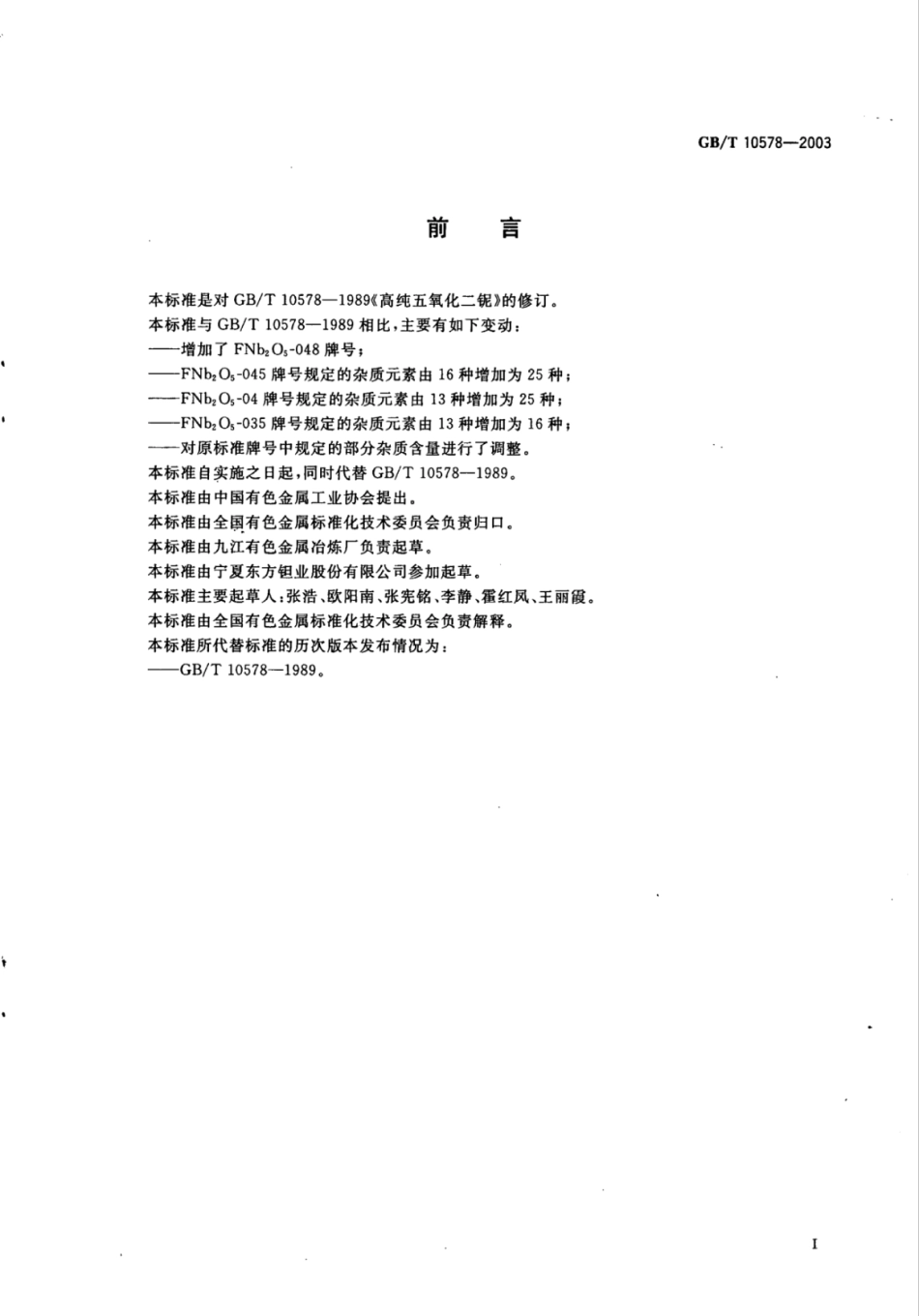 GB/T 10578—2003

前　言

本标准是对 GB/T 10578—1989《高纯五氧化二铌》的修订。
本标准与 GB/T 10578—1989 相比，主要有如下变动：
——增加了 $FNb_2O_5$-048 牌号；
——$FNb_2O_5$-045 牌号规定的杂质元素由 16 种增加为 25 种；
——$FNb_2O_5$-04 牌号规定的杂质元素由 13 种增加为 25 种；
——$FNb_2O_5$-035 牌号规定的杂质元素由 13 种增加为 16 种；
——对原标准牌号中规定的部分杂质含量进行了调整。
本标准自实施之日起，同时代替 GB/T 10578—1989。
本标准由中国有色金属工业协会提出。
本标准由全国有色金属标准化技术委员会负责归口。
本标准由九江有色金属冶炼厂负责起草。
本标准由宁夏东方钽业股份有限公司参加起草。
本标准主要起草人：张浩、欧阳南、张宪铭、李静、霍红凤、王丽霞。
本标准由全国有色金属标准化技术委员会负责解释。
本标准所代替标准的历次版本发布情况为：
——GB/T 10578—1989。

I